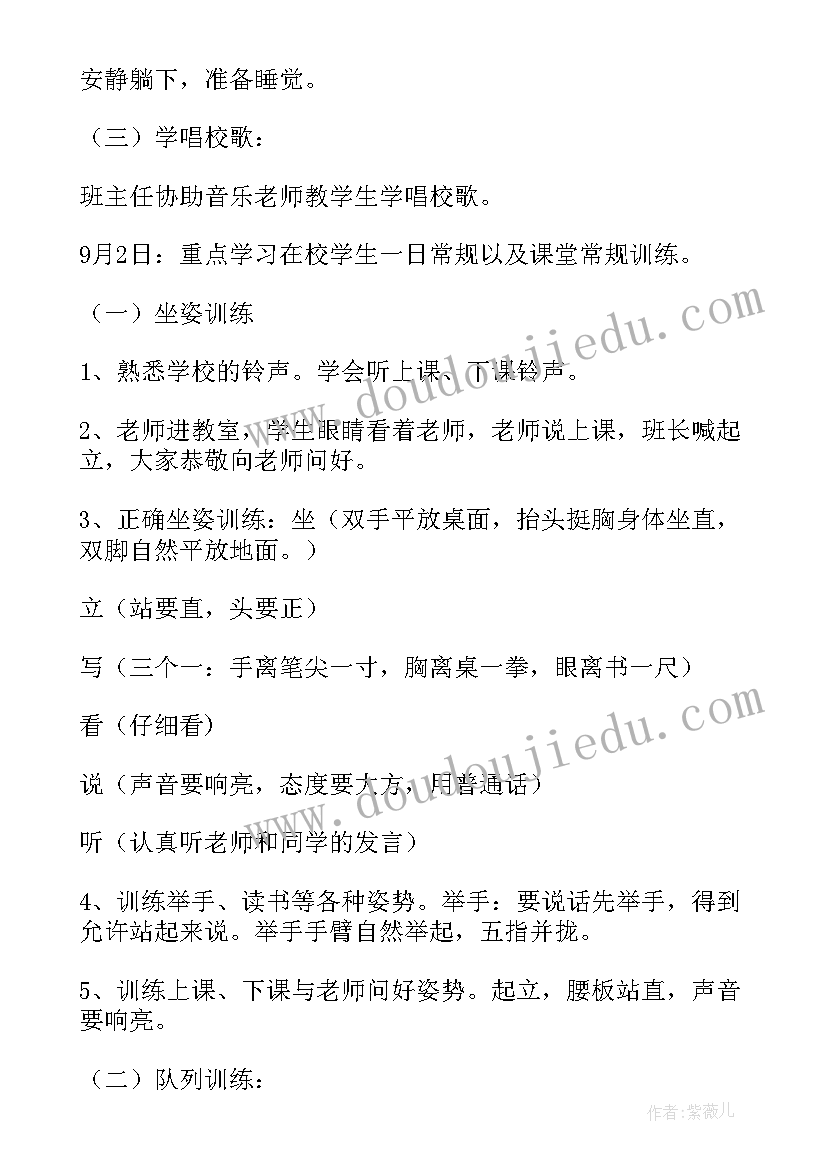 安静躺下，准备睡觉。

（三）学唱校歌：

班主任协助音乐老师教学生学唱校歌。

9月2日：重点学习在校学生一日常规以及课堂常规训练。

（一）坐姿训练

1、熟悉学校的铃声。学会听上课、下课铃声。

2、老师进教室，学生眼睛看着老师，老师说上课，班长喊起立，大家恭敬向老师问好。

3、正确坐姿训练：坐（双手平放桌面，抬头挺胸身体坐直，双脚自然平放地面。）

立（站要直，头要正）

写（三个一：手离笔尖一寸，胸离桌一拳，眼离书一尺）

看（仔细看）

说（声音要响亮，态度要大方，用普通话）

听（认真听老师和同学的发言）

4、训练举手、读书等各种姿势。举手：要说话先举手，得到允许站起来说。举手手臂自然举起，五指并拢。

5、训练上课、下课与老师问好姿势。起立，腰板站直，声音要响亮。

（二）队列训练：

www.doudoujiedu.com

www.doudoujiedu.com

作者：紫薇儿